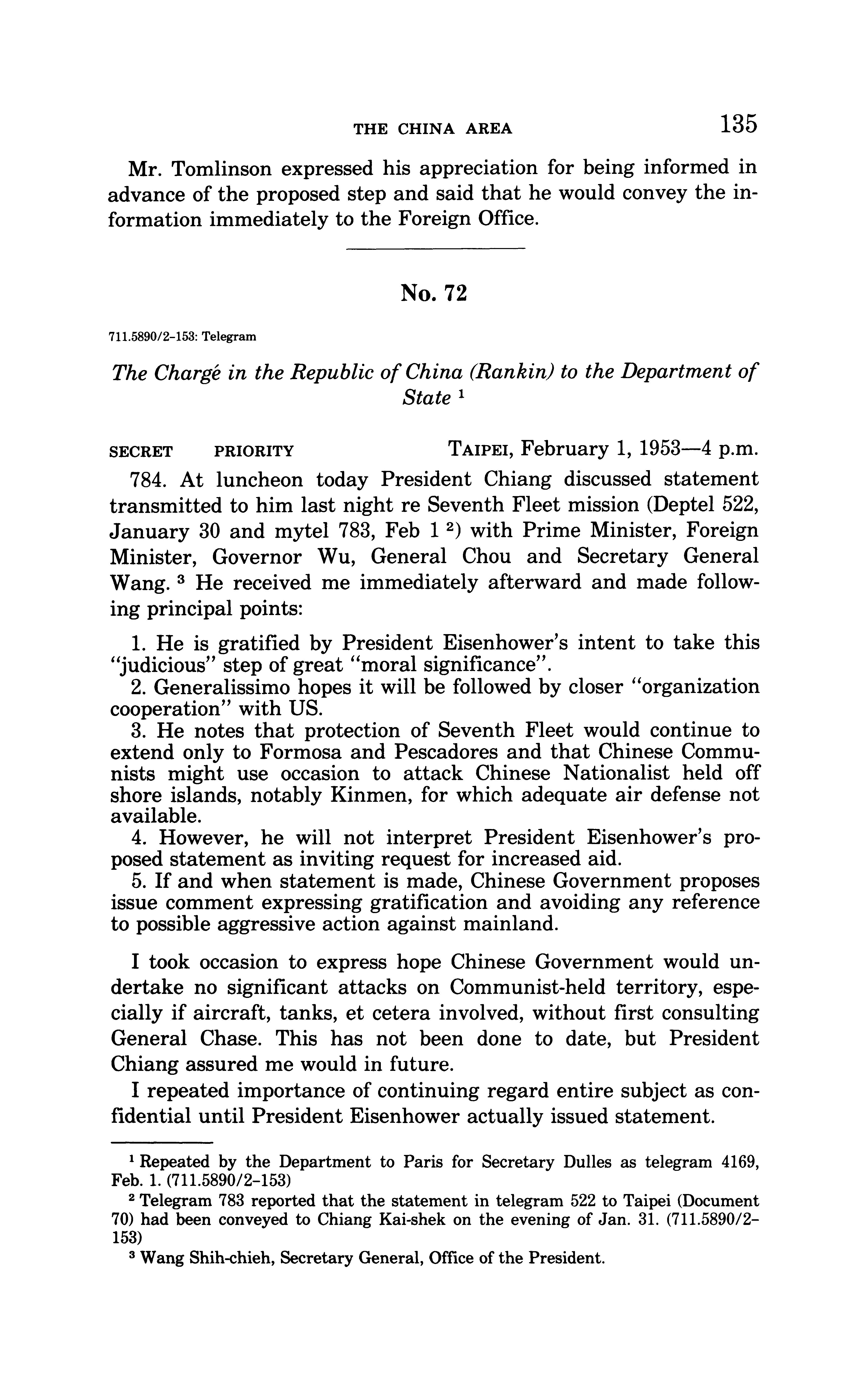 THE CHINA AREA 135

Mr. Tomlinson expressed his appreciation for being informed in advance of the proposed step and said that he would convey the information immediately to the Foreign Office.

No. 72

711.5890/2-153: Telegram

The Chargé in the Republic of China (Rankin) to the Department of State $^1$

SECRET PRIORITY TAIPEI, February 1, 1953—4 p.m.

784. At luncheon today President Chiang discussed statement transmitted to him last night re Seventh Fleet mission (Deptel 522, January 30 and mytel 783, Feb 1 $^2$) with Prime Minister, Foreign Minister, Governor Wu, General Chou and Secretary General Wang. $^3$ He received me immediately afterward and made following principal points:

1. He is gratified by President Eisenhower's intent to take this "judicious" step of great "moral significance".
2. Generalissimo hopes it will be followed by closer "organization cooperation" with US.
3. He notes that protection of Seventh Fleet would continue to extend only to Formosa and Pescadores and that Chinese Communists might use occasion to attack Chinese Nationalist held off shore islands, notably Kinmen, for which adequate air defense not available.
4. However, he will not interpret President Eisenhower's proposed statement as inviting request for increased aid.
5. If and when statement is made, Chinese Government proposes issue comment expressing gratification and avoiding any reference to possible aggressive action against mainland.

I took occasion to express hope Chinese Government would undertake no significant attacks on Communist-held territory, especially if aircraft, tanks, et cetera involved, without first consulting General Chase. This has not been done to date, but President Chiang assured me would in future.

I repeated importance of continuing regard entire subject as confidential until President Eisenhower actually issued statement.

$^1$ Repeated by the Department to Paris for Secretary Dulles as telegram 4169, Feb. 1. (711.5890/2-153)

$^2$ Telegram 783 reported that the statement in telegram 522 to Taipei (Document 70) had been conveyed to Chiang Kai-shek on the evening of Jan. 31. (711.5890/2-153)

$^3$ Wang Shih-chieh, Secretary General, Office of the President.